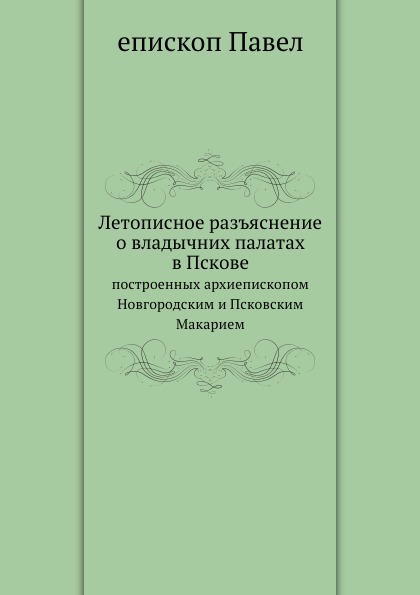 епископ Павел

Летописное разъяснение
о владычних палатах
в Пскове

построенных архиепископом
Новгородским и Псковским
Макарием